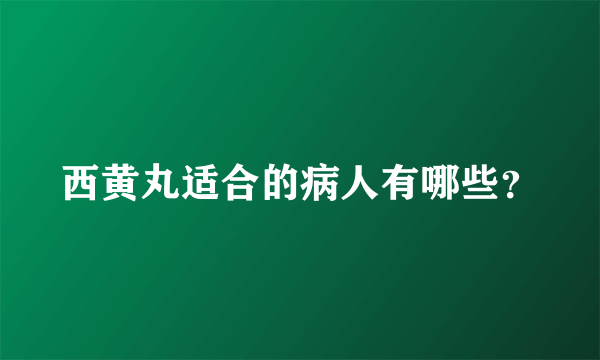 西黄丸适合的病人有哪些？